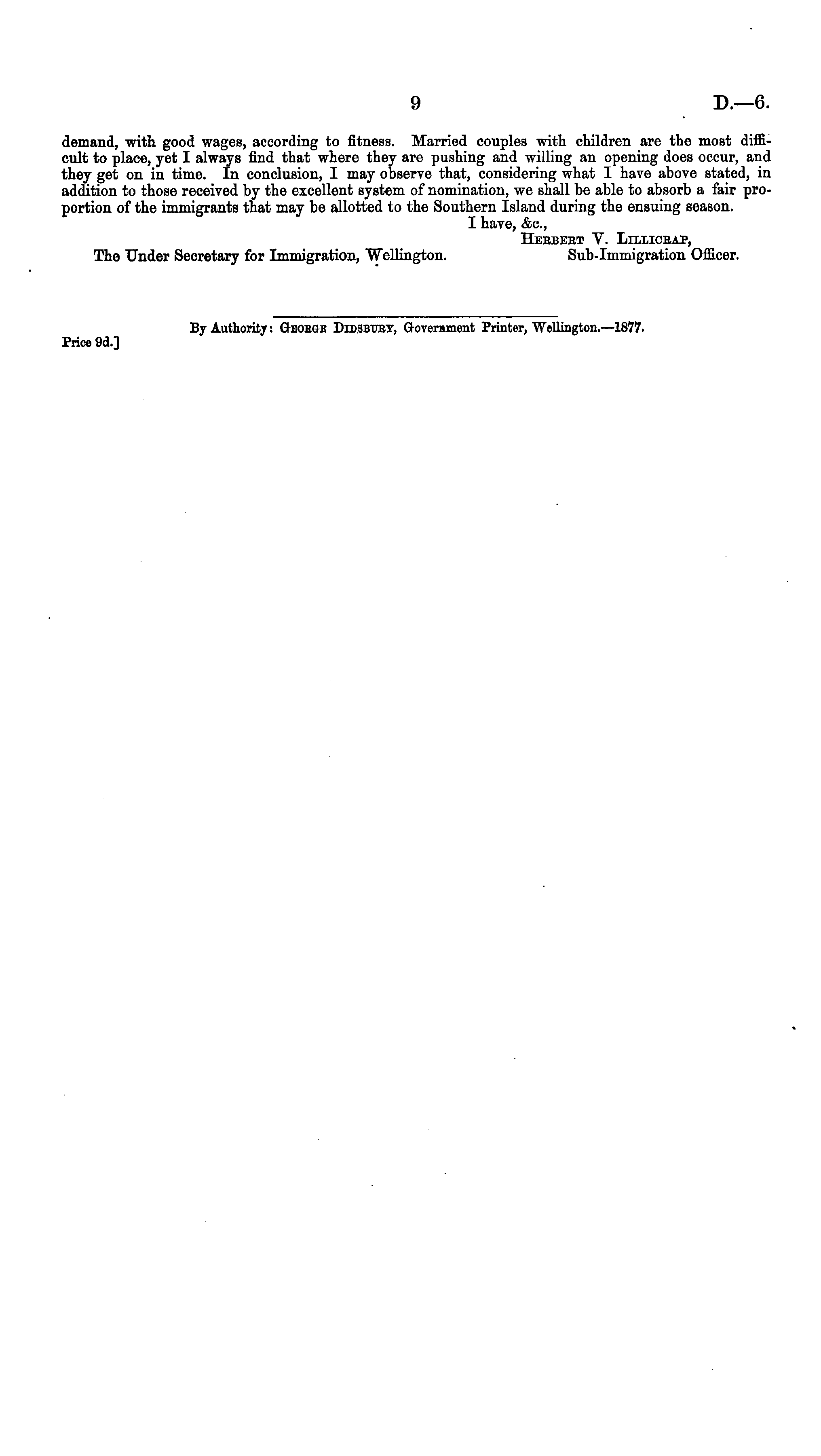 9 D.—6.

demand, with good wages, according to fitness. Married couples with children are the most difficult to place, yet I always find that where they are pushing and willing an opening does occur, and they get on in time. In conclusion, I may observe that, considering what I have above stated, in addition to those received by the excellent system of nomination, we shall be able to absorb a fair proportion of the immigrants that may be allotted to the Southern Island during the ensuing season.

I have, &c.,
Herbert V. Lillicrap,
Sub-Immigration Officer.

The Under Secretary for Immigration, Wellington.

By Authority: George Didsbury, Government Printer, Wellington.—1877.

Price 9d.]